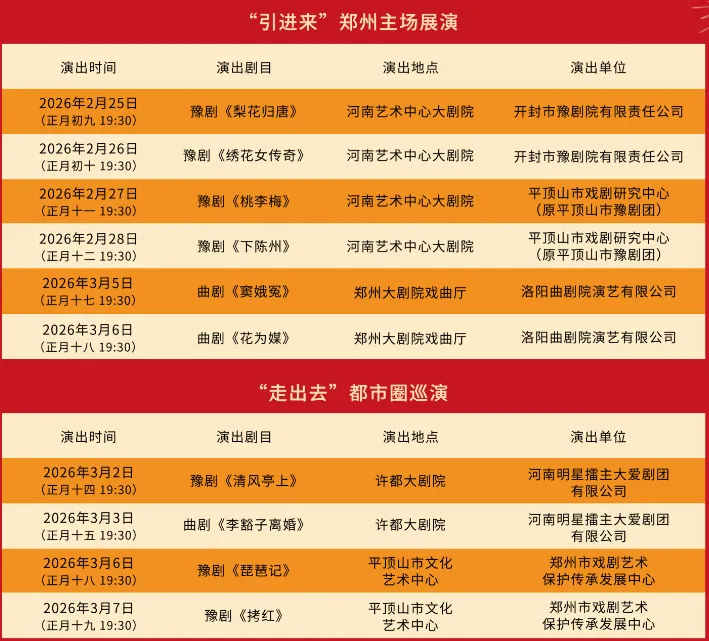 “引进来”郑州主场展演

| 演出时间 | 演出剧目 | 演出地点 | 演出单位 |
|---|---|---|---|
| 2026年2月25日（正月初九 19:30） | 豫剧《梨花归唐》 | 河南艺术中心大剧院 | 开封市豫剧院有限责任公司 |
| 2026年2月26日（正月初十 19:30） | 豫剧《绣花女传奇》 | 河南艺术中心大剧院 | 开封市豫剧院有限责任公司 |
| 2026年2月27日（正月十一 19:30） | 豫剧《桃李梅》 | 河南艺术中心大剧院 | 平顶山市戏剧研究中心（原平顶山市豫剧团） |
| 2026年2月28日（正月十二 19:30） | 豫剧《下陈州》 | 河南艺术中心大剧院 | 平顶山市戏剧研究中心（原平顶山市豫剧团） |
| 2026年3月5日（正月十七 19:30） | 曲剧《窦娥冤》 | 郑州大剧院戏曲厅 | 洛阳曲剧院演艺有限公司 |
| 2026年3月6日（正月十八 19:30） | 曲剧《花为媒》 | 郑州大剧院戏曲厅 | 洛阳曲剧院演艺有限公司 |

“走出去”都市圈巡演

| 演出时间 | 演出剧目 | 演出地点 | 演出单位 |
|---|---|---|---|
| 2026年3月2日（正月十四 19:30） | 豫剧《清风亭上》 | 许都大剧院 | 河南明星擂主大爱剧团有限公司 |
| 2026年3月3日（正月十五 19:30） | 曲剧《李豁子离婚》 | 许都大剧院 | 河南明星擂主大爱剧团有限公司 |
| 2026年3月6日（正月十八 19:30） | 豫剧《琵琶记》 | 平顶山市文化艺术中心 | 郑州市戏剧艺术保护传承发展中心 |
| 2026年3月7日（正月十九 19:30） | 豫剧《拷红》 | 平顶山市文化艺术中心 | 郑州市戏剧艺术保护传承发展中心 |